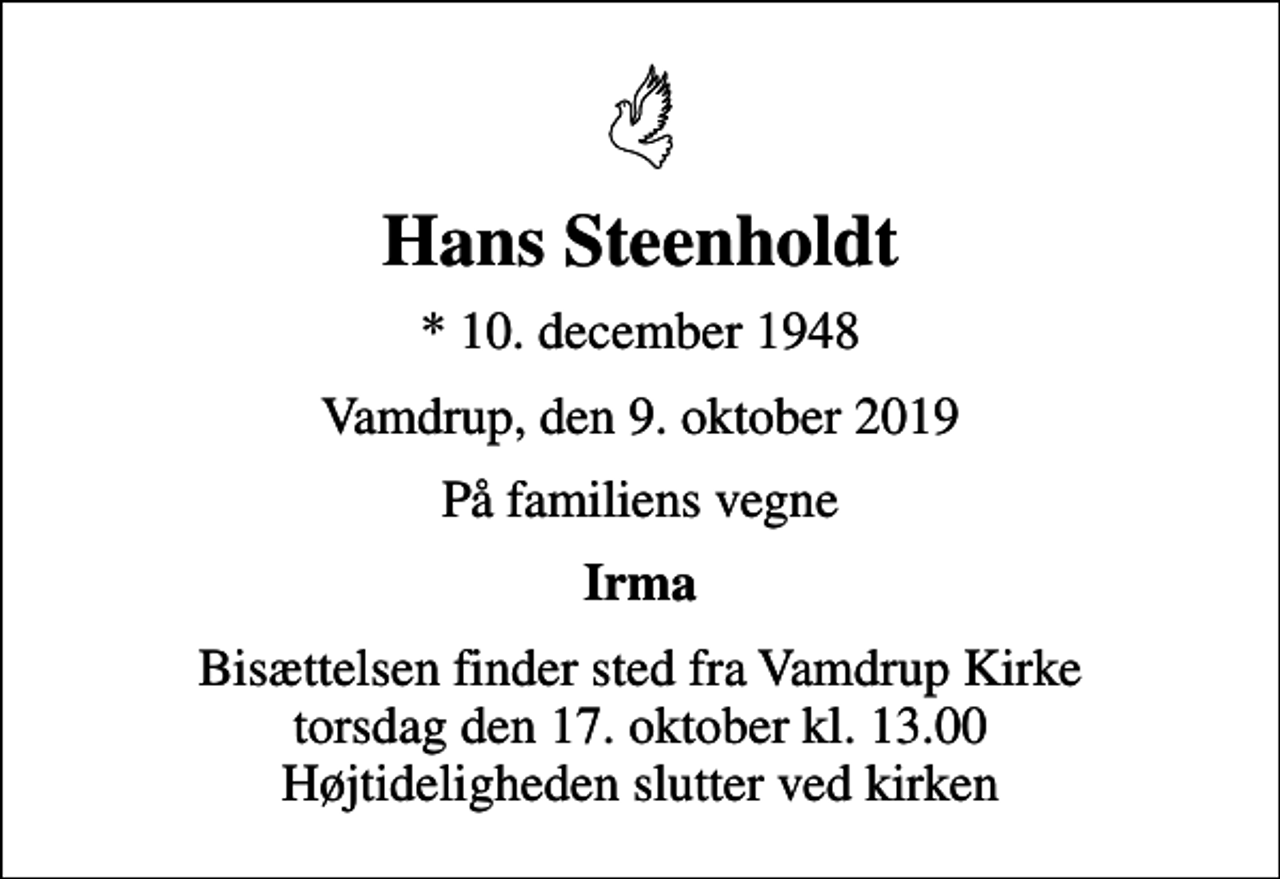 Hans Steenholdt

* 10. december 1948

Vamdrup, den 9. oktober 2019

På familiens vegne

Irma

Bisættelsen finder sted fra Vamdrup Kirke
torsdag den 17. oktober kl. 13.00
Højtideligheden slutter ved kirken